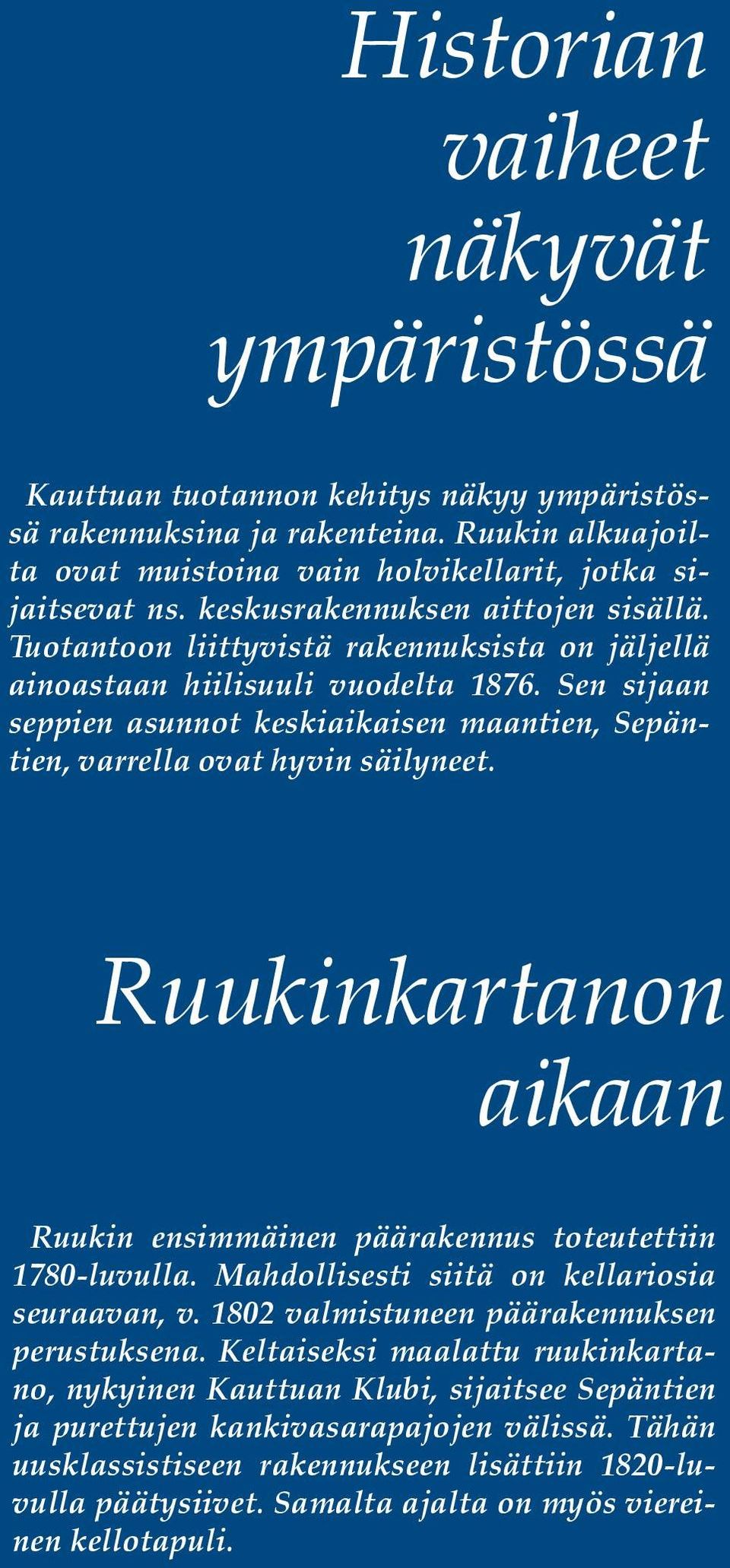 Historian vaiheet näkyvät ympäristössä

Kauttuan tuotannon kehitys näkyy ympäristössä rakennuksina ja rakenteina. Ruukin alkuajoilta ovat muistoina vain holvikellarit, jotka sijaitsevat ns. keskusrakennuksen aittojen sisällä. Tuotantoon liittyvistä rakennuksista on jäljellä ainoastaan hiilisuuli vuodelta 1876. Sen sijaan seppien asunnot keskiaikaisen maantien, Sepäntien, varrella ovat hyvin säilyneet.

Ruukinkartanon aikaan

Ruukin ensimmäinen päärakennus toteutettiin 1780-luvulla. Mahdollisesti siitä on kellariosia seuraavan, v. 1802 valmistuneen päärakennuksen perustuksena. Keltaiseksi maalattu ruukinkartano, nykyinen Kauttuan Klubi, sijaitsee Sepäntien ja purettujen kankivasarapajojen välissä. Tähän uusklassistiseen rakennukseen lisättiin 1820-luvulla päätysiivet. Samalta ajalta on myös viereinen kellotapuli.